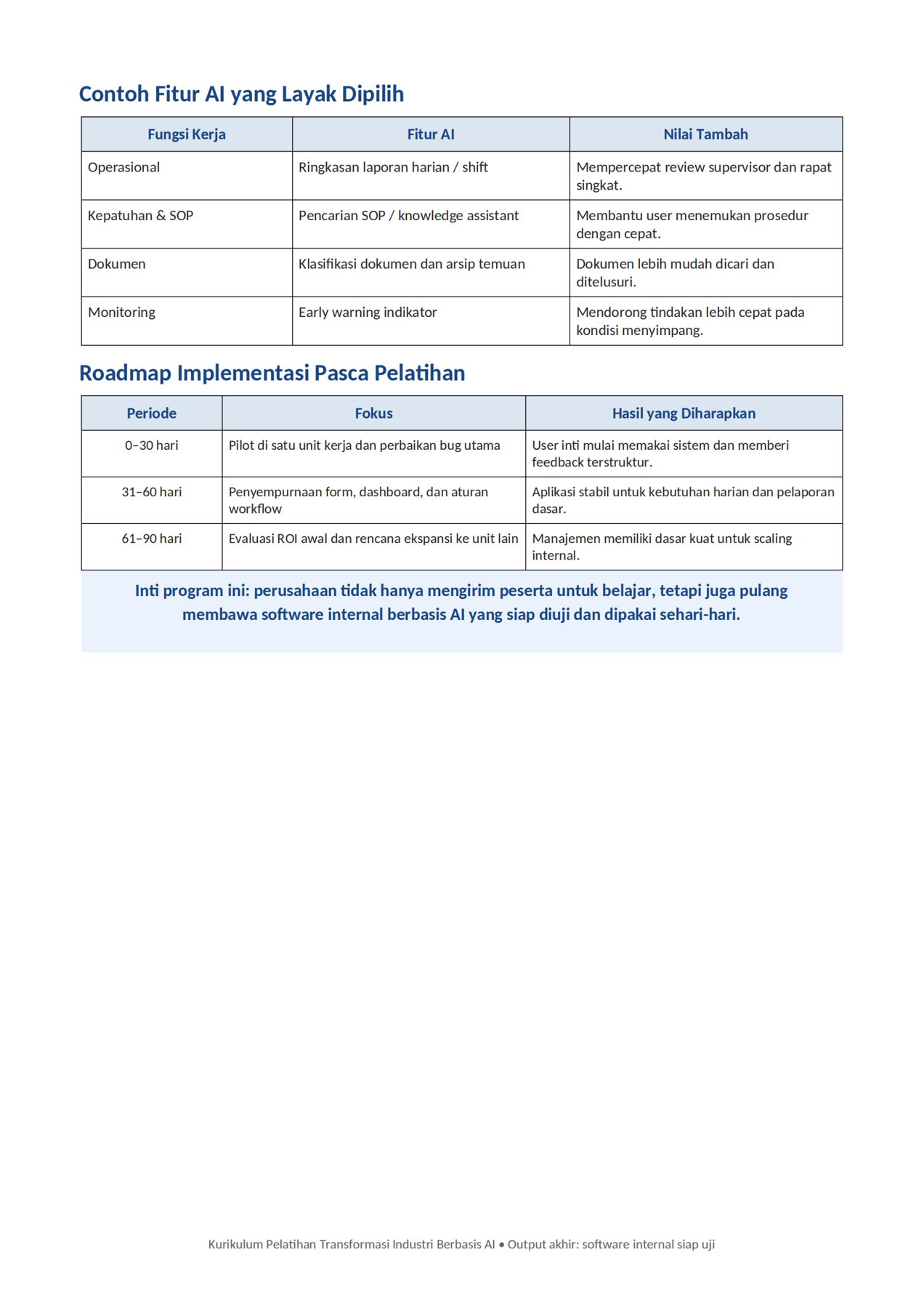 Contoh Fitur AI yang Layak Dipilih

| Fungsi Kerja | Fitur AI | Nilai Tambah |
|---|---|---|
| Operasional | Ringkasan laporan harian / shift | Mempercepat review supervisor dan rapat singkat. |
| Kepatuhan & SOP | Pencarian SOP / knowledge assistant | Membantu user menemukan prosedur dengan cepat. |
| Dokumen | Klasifikasi dokumen dan arsip temuan | Dokumen lebih mudah dicari dan ditelusuri. |
| Monitoring | Early warning indikator | Mendorong tindakan lebih cepat pada kondisi menyimpang. |

Roadmap Implementasi Pasca Pelatihan

| Periode | Fokus | Hasil yang Diharapkan |
|---|---|---|
| 0–30 hari | Pilot di satu unit kerja dan perbaikan bug utama | User inti mulai memakai sistem dan memberi feedback terstruktur. |
| 31–60 hari | Penyempurnaan form, dashboard, dan aturan workflow | Aplikasi stabil untuk kebutuhan harian dan pelaporan dasar. |
| 61–90 hari | Evaluasi ROI awal dan rencana ekspansi ke unit lain | Manajemen memiliki dasar kuat untuk scaling internal. |

Inti program ini: perusahaan tidak hanya mengirim peserta untuk belajar, tetapi juga pulang membawa software internal berbasis AI yang siap diuji dan dipakai sehari-hari.

Kurikulum Pelatihan Transformasi Industri Berbasis AI • Output akhir: software internal siap uji